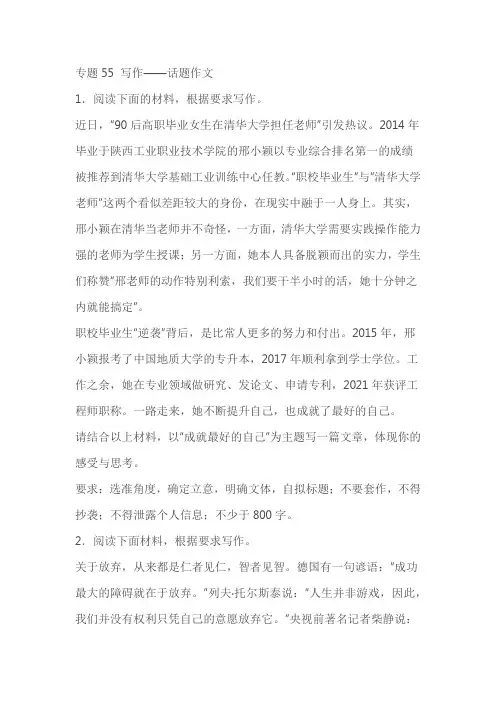 专题 55 写作——话题作文

1．阅读下面的材料，根据要求写作。

近日，"90 后高职毕业女生在清华大学担任老师"引发热议。2014 年毕业于陕西工业职业技术学院的邢小颖以专业综合排名第一的成绩被推荐到清华大学基础工业训练中心任教。"职校毕业生"与"清华大学老师"这两个看似差距较大的身份，在现实中融于一人身上。其实，邢小颖在清华当老师并不奇怪，一方面，清华大学需要实践操作能力强的老师为学生授课；另一方面，她本人具备脱颖而出的实力，学生们称赞"邢老师的动作特别利索，我们要干半小时的活，她十分钟之内就能搞定"。

职校毕业生"逆袭"背后，是比常人更多的努力和付出。2015 年，邢小颖报考了中国地质大学的专升本，2017 年顺利拿到学士学位。工作之余，她在专业领域做研究、发论文、申请专利，2021 年获评工程师职称。一路走来，她不断提升自己，也成就了最好的自己。

请结合以上材料，以"成就最好的自己"为主题写一篇文章，体现你的感受与思考。

要求：选准角度，确定立意，明确文体，自拟标题；不要套作，不得抄袭；不得泄露个人信息；不少于 800 字。

2．阅读下面材料，根据要求写作。

关于放弃，从来都是仁者见仁，智者见智。德国有一句谚语："成功最大的障碍就在于放弃。"列夫·托尔斯泰说："人生并非游戏，因此，我们并没有权利只凭自己的意愿放弃它。"央视前著名记者柴静说：